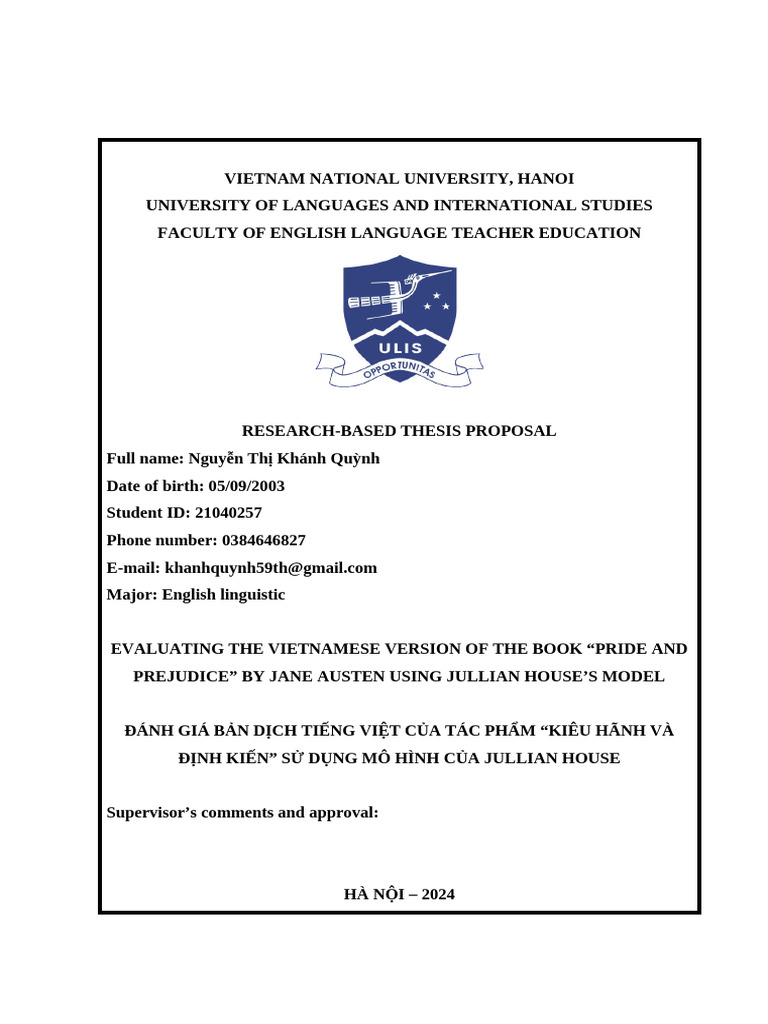 VIETNAM NATIONAL UNIVERSITY, HANOI
UNIVERSITY OF LANGUAGES AND INTERNATIONAL STUDIES
FACULTY OF ENGLISH LANGUAGE TEACHER EDUCATION

ULIS
OPPORTUNITAS

RESEARCH-BASED THESIS PROPOSAL
Full name: Nguyễn Thị Khánh Quỳnh
Date of birth: 05/09/2003
Student ID: 21040257
Phone number: 0384646827
E-mail: khanhquynh59th@gmail.com
Major: English linguistic

EVALUATING THE VIETNAMESE VERSION OF THE BOOK “PRIDE AND PREJUDICE” BY JANE AUSTEN USING JULLIAN HOUSE’S MODEL

ĐÁNH GIÁ BẢN DỊCH TIẾNG VIỆT CỦA TÁC PHẨM “KIÊU HÃNH VÀ ĐỊNH KIẾN” SỬ DỤNG MÔ HÌNH CỦA JULLIAN HOUSE

Supervisor’s comments and approval:

HÀ NỘI – 2024